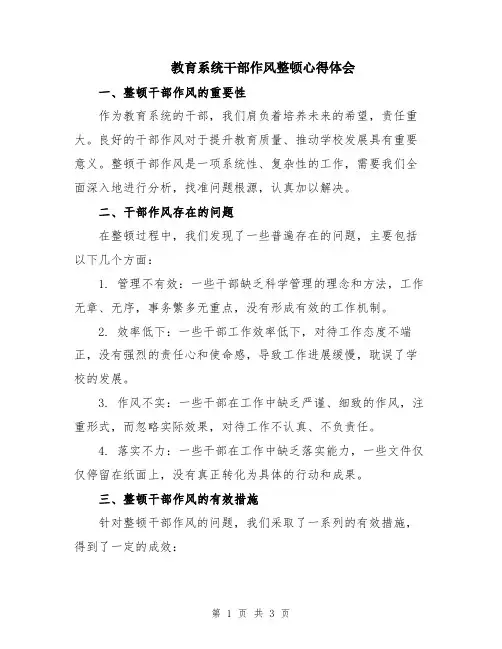 教育系统干部作风整顿心得体会

一、整顿干部作风的重要性

作为教育系统的干部，我们肩负着培养未来的希望，责任重大。良好的干部作风对于提升教育质量、推动学校发展具有重要意义。整顿干部作风是一项系统性、复杂性的工作，需要我们全面深入地进行分析，找准问题根源，认真加以解决。

二、干部作风存在的问题

在整顿过程中，我们发现了一些普遍存在的问题，主要包括以下几个方面：

1. 管理不有效：一些干部缺乏科学管理的理念和方法，工作无章、无序，事务繁多无重点，没有形成有效的工作机制。

2. 效率低下：一些干部工作效率低下，对待工作态度不端正，没有强烈的责任心和使命感，导致工作进展缓慢，耽误了学校的发展。

3. 作风不实：一些干部在工作中缺乏严谨、细致的作风，注重形式，而忽略实际效果，对待工作不认真、不负责任。

4. 落实不力：一些干部在工作中缺乏落实能力，一些文件仅仅停留在纸面上，没有真正转化为具体的行动和成果。

三、整顿干部作风的有效措施

针对整顿干部作风的问题，我们采取了一系列的有效措施，得到了一定的成效：

第 1 页 共 3 页